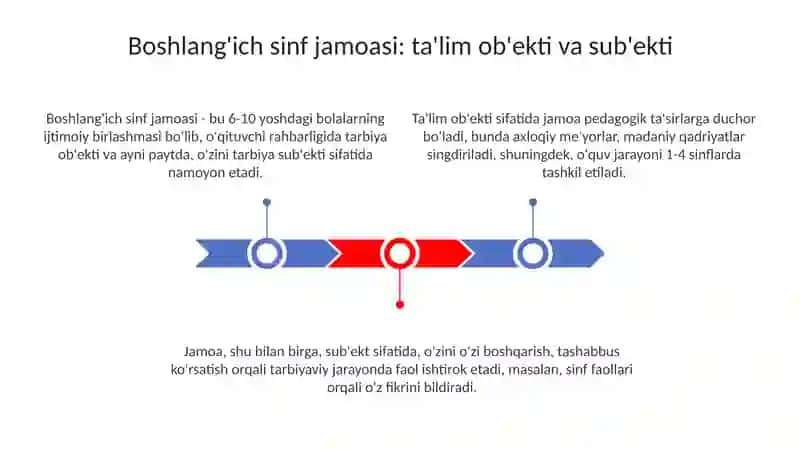 Boshlang'ich sinf jamoasi: ta'lim ob'ekti va sub'ekti

Boshlang'ich sinf jamoasi - bu 6-10 yoshdagi bolalarning ijtimoiy birlashmasi bo'lib, o'qituvchi rahbarligida tarbiya ob'ekti va ayni paytda, o'zini tarbiya sub'ekti sifatida namoyon etadi.

Ta'lim ob'ekti sifatida jamoa pedagogik ta'sirlarga duchor bo'ladi, bunda axloqiy me'yorlar, madaniy qadriyatlar singdiriladi, shuningdek, o'quv jarayoni 1-4 sinflarda tashkil etiladi.

Jamoa, shu bilan birga, sub'ekt sifatida, o'zini o'zi boshqarish, tashabbus ko'rsatish orqali tarbiyaviy jarayonda faol ishtirok etadi, masalan, sinf faollari orqali o'z fikrini bildiradi.